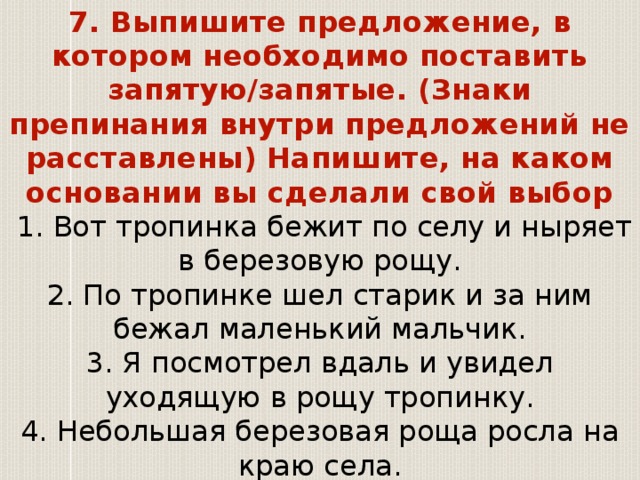 7. Выпишите предложение, в котором необходимо поставить запятую/запятые. (Знаки препинания внутри предложений не расставлены) Напишите, на каком основании вы сделали свой выбор

1. Вот тропинка бежит по селу и ныряет в березовую рощу.
2. По тропинке шел старик и за ним бежал маленький мальчик.
3. Я посмотрел вдаль и увидел уходящую в рощу тропинку.
4. Небольшая березовая роща росла на краю села.